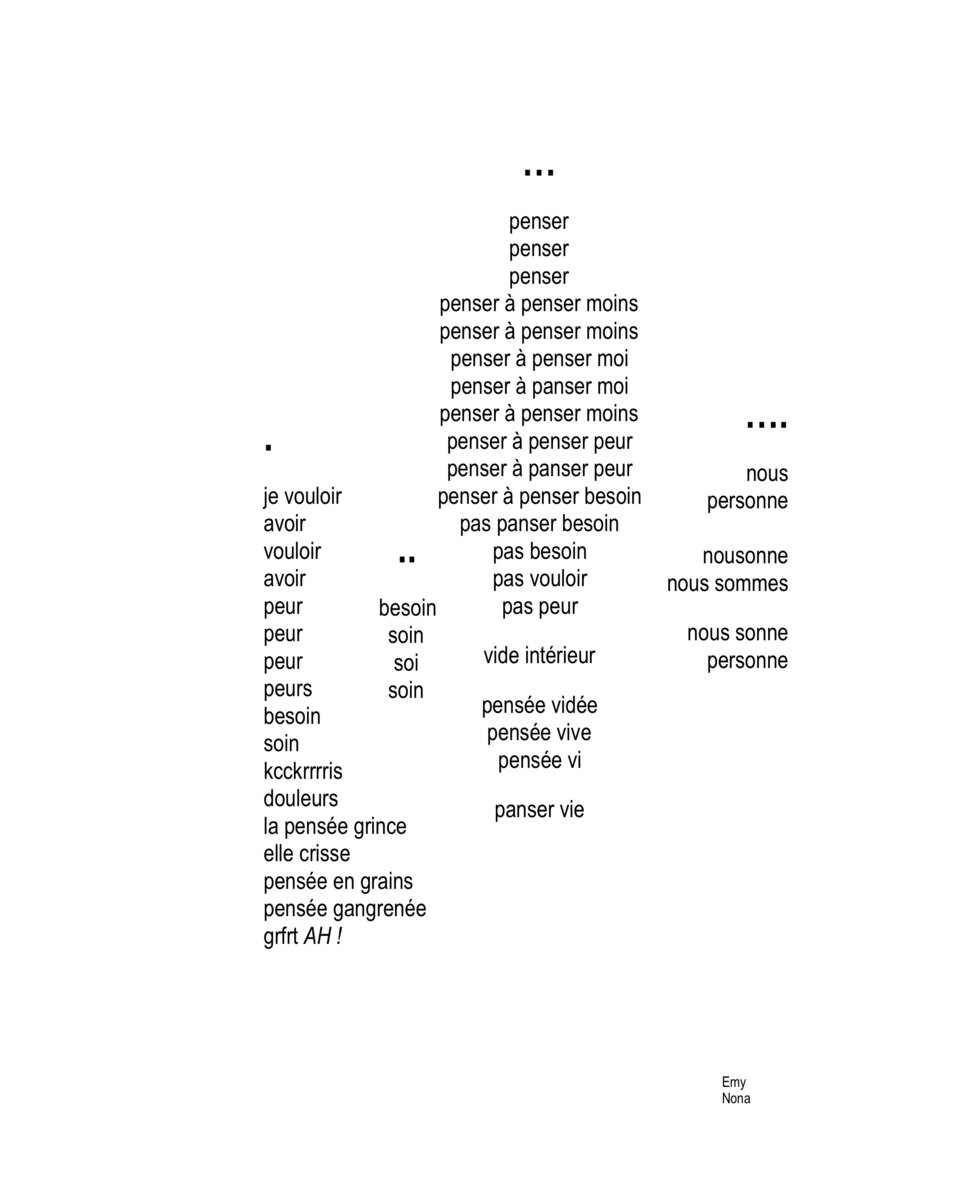 .

je vouloir
avoir
vouloir
avoir
peur
peur
peur
peurs
besoin
soin
kcckrrrris
douleurs
la pensée grince
elle crisse
pensée en grains
pensée gangrenée
grfrt AH !

..

besoin
soin
soi
soin

...

penser
penser
penser
penser à penser moins
penser à penser moins
penser à penser moi
penser à panser moi
penser à penser moins
penser à penser peur
penser à panser peur
penser à penser besoin
pas panser besoin
pas besoin
pas vouloir
pas peur

vide intérieur

pensée vidée
pensée vive
pensée vi

panser vie

....

nous
personne

nousonne
nous sommes

nous sonne
personne

Emy
Nona